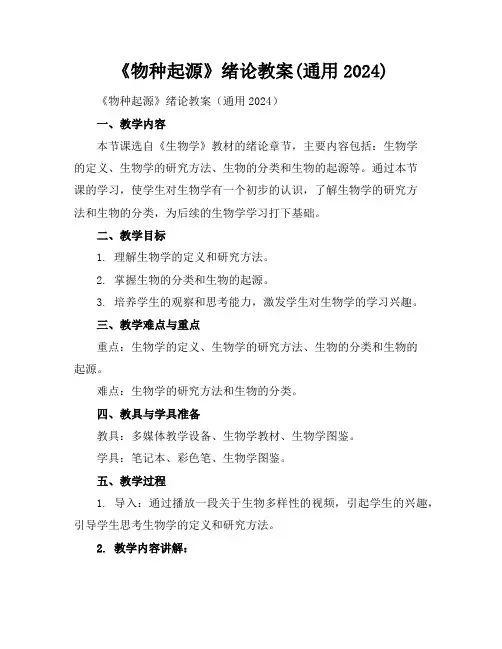 《物种起源》绪论教案(通用 2024)

《物种起源》绪论教案（通用 2024）

一、教学内容

本节课选自《生物学》教材的绪论章节，主要内容包括：生物学的定义、生物学的研究方法、生物的分类和生物的起源等。通过本节课的学习，使学生对生物学有一个初步的认识，了解生物学的研究方法和生物的分类，为后续的生物学学习打下基础。

二、教学目标

1. 理解生物学的定义和研究方法。

2. 掌握生物的分类和生物的起源。

3. 培养学生的观察和思考能力，激发学生对生物学的学习兴趣。

三、教学难点与重点

重点：生物学的定义、生物学的研究方法、生物的分类和生物的起源。

难点：生物学的研究方法和生物的分类。

四、教具与学具准备

教具：多媒体教学设备、生物学教材、生物学图鉴。

学具：笔记本、彩色笔、生物学图鉴。

五、教学过程

1. 导入：通过播放一段关于生物多样性的视频，引起学生的兴趣，引导学生思考生物学的定义和研究方法。

2. 教学内容讲解：